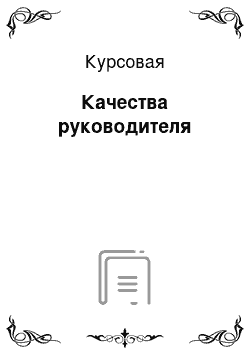 Курсовая

Качества руководителя